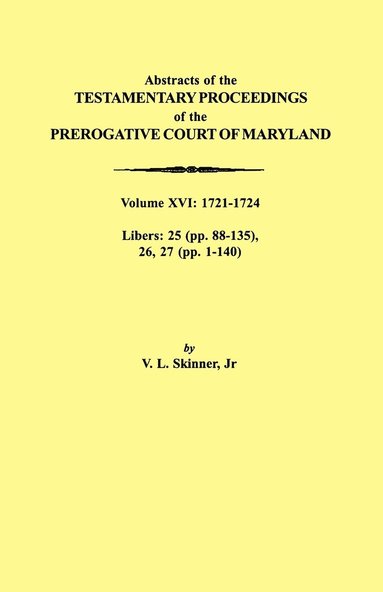 Abstracts of the
TESTAMENTARY PROCEEDINGS
of the
PREROGATIVE COURT OF MARYLAND

Volume XVI: 1721-1724

Libers: 25 (pp. 88-135), 26, 27 (pp. 1-140)

by
V. L. Skinner, Jr